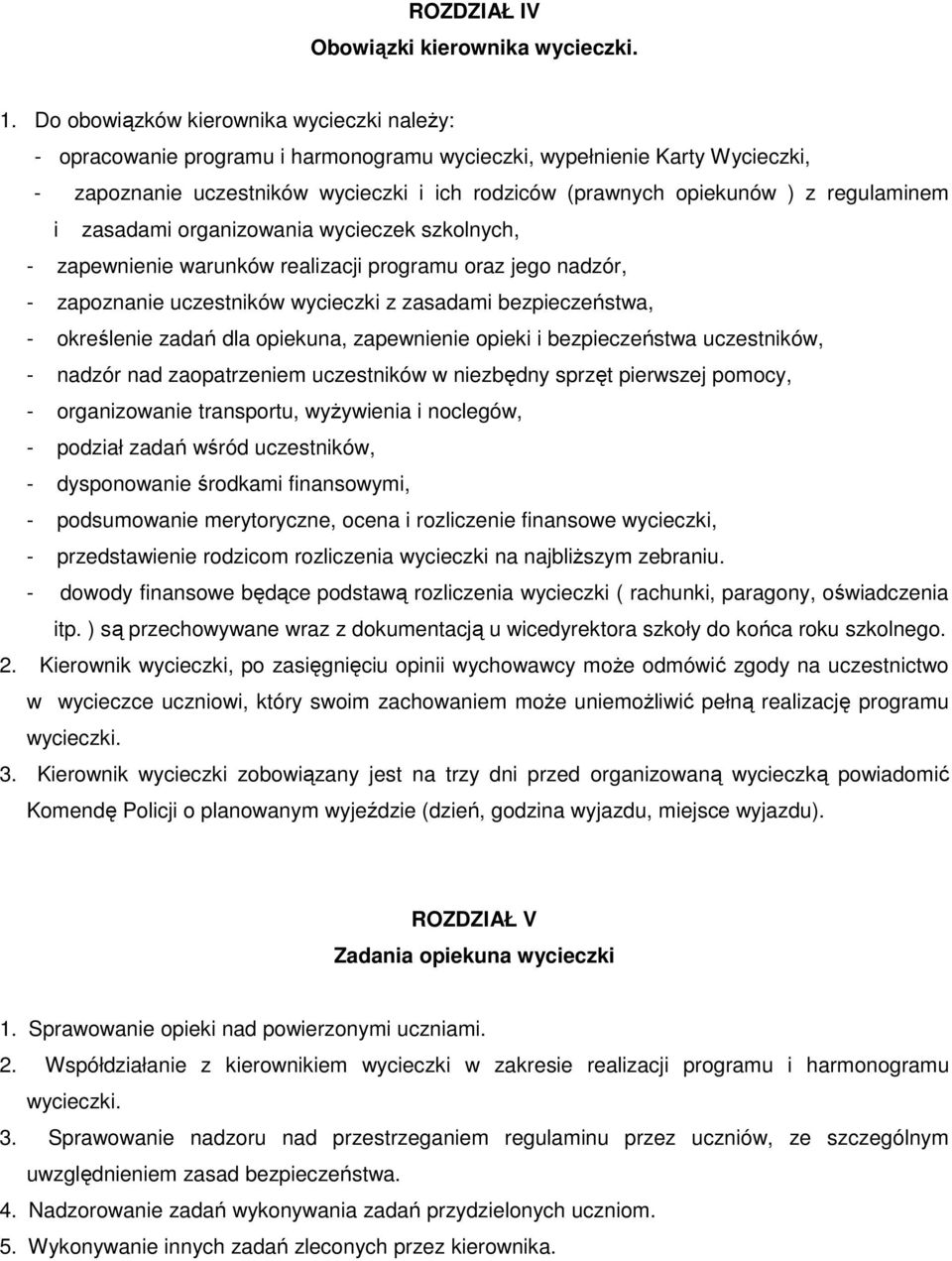 ROZDZIAŁ IV
Obowiązki kierownika wycieczki.

1. Do obowiązków kierownika wycieczki należy:
- opracowanie programu i harmonogramu wycieczki, wypełnienie Karty Wycieczki,
- zapoznanie uczestników wycieczki i ich rodziców (prawnych opiekunów ) z regulaminem i zasadami organizowania wycieczek szkolnych,
- zapewnienie warunków realizacji programu oraz jego nadzór,
- zapoznanie uczestników wycieczki z zasadami bezpieczeństwa,
- określenie zadań dla opiekuna, zapewnienie opieki i bezpieczeństwa uczestników,
- nadzór nad zaopatrzeniem uczestników w niezbędny sprzęt pierwszej pomocy,
- organizowanie transportu, wyżywienia i noclegów,
- podział zadań wśród uczestników,
- dysponowanie środkami finansowymi,
- podsumowanie merytoryczne, ocena i rozliczenie finansowe wycieczki,
- przedstawienie rodzicom rozliczenia wycieczki na najbliższym zebraniu.
- dowody finansowe będące podstawą rozliczenia wycieczki ( rachunki, paragony, oświadczenia itp. ) są przechowywane wraz z dokumentacją u wicedyrektora szkoły do końca roku szkolnego.
2. Kierownik wycieczki, po zasięgnięciu opinii wychowawcy może odmówić zgody na uczestnictwo w wycieczce uczniowi, który swoim zachowaniem może uniemożliwić pełną realizację programu wycieczki.
3. Kierownik wycieczki zobowiązany jest na trzy dni przed organizowaną wycieczką powiadomić Komendę Policji o planowanym wyjeździe (dzień, godzina wyjazdu, miejsce wyjazdu).

ROZDZIAŁ V
Zadania opiekuna wycieczki

1. Sprawowanie opieki nad powierzonymi uczniami.
2. Współdziałanie z kierownikiem wycieczki w zakresie realizacji programu i harmonogramu wycieczki.
3. Sprawowanie nadzoru nad przestrzeganiem regulaminu przez uczniów, ze szczególnym uwzględnieniem zasad bezpieczeństwa.
4. Nadzorowanie zadań wykonywania zadań przydzielonych uczniom.
5. Wykonywanie innych zadań zleconych przez kierownika.